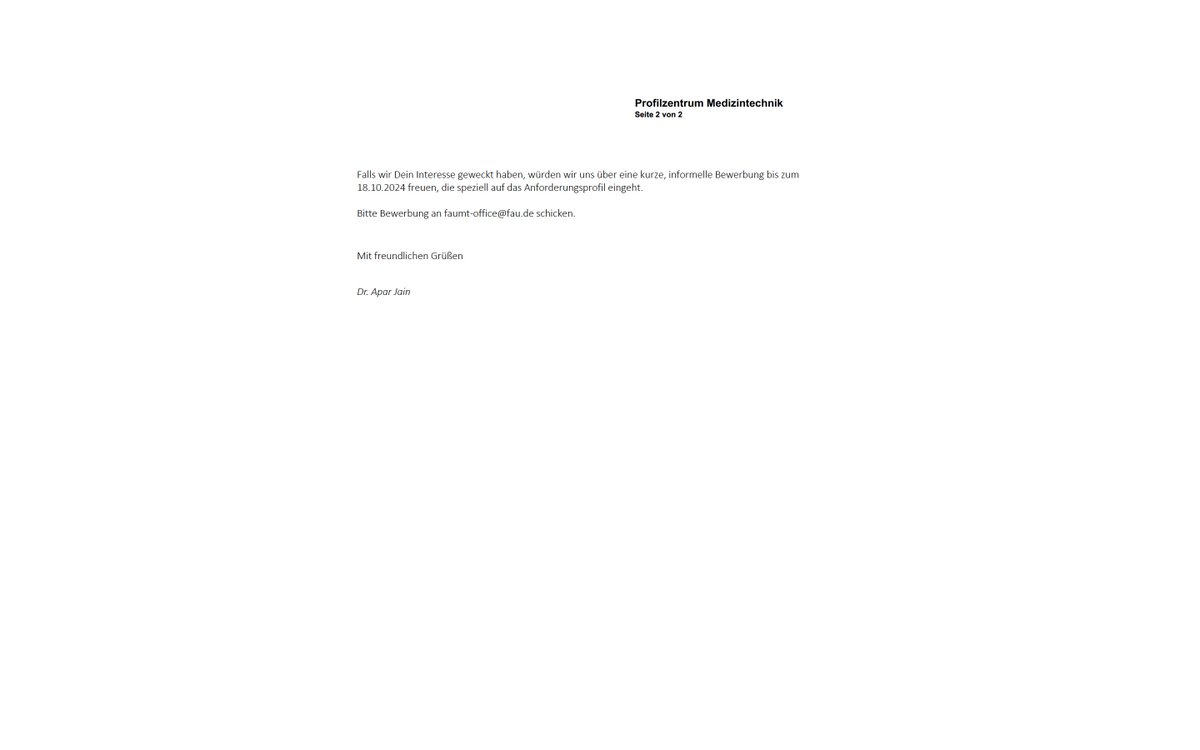 Profilzentrum Medizintechnik
Seite 2 von 2

Falls wir Dein Interesse geweckt haben, würden wir uns über eine kurze, informelle Bewerbung bis zum 18.10.2024 freuen, die speziell auf das Anforderungsprofil eingeht.

Bitte Bewerbung an faumt-office@fau.de schicken.

Mit freundlichen Grüßen

Dr. Apar Jain